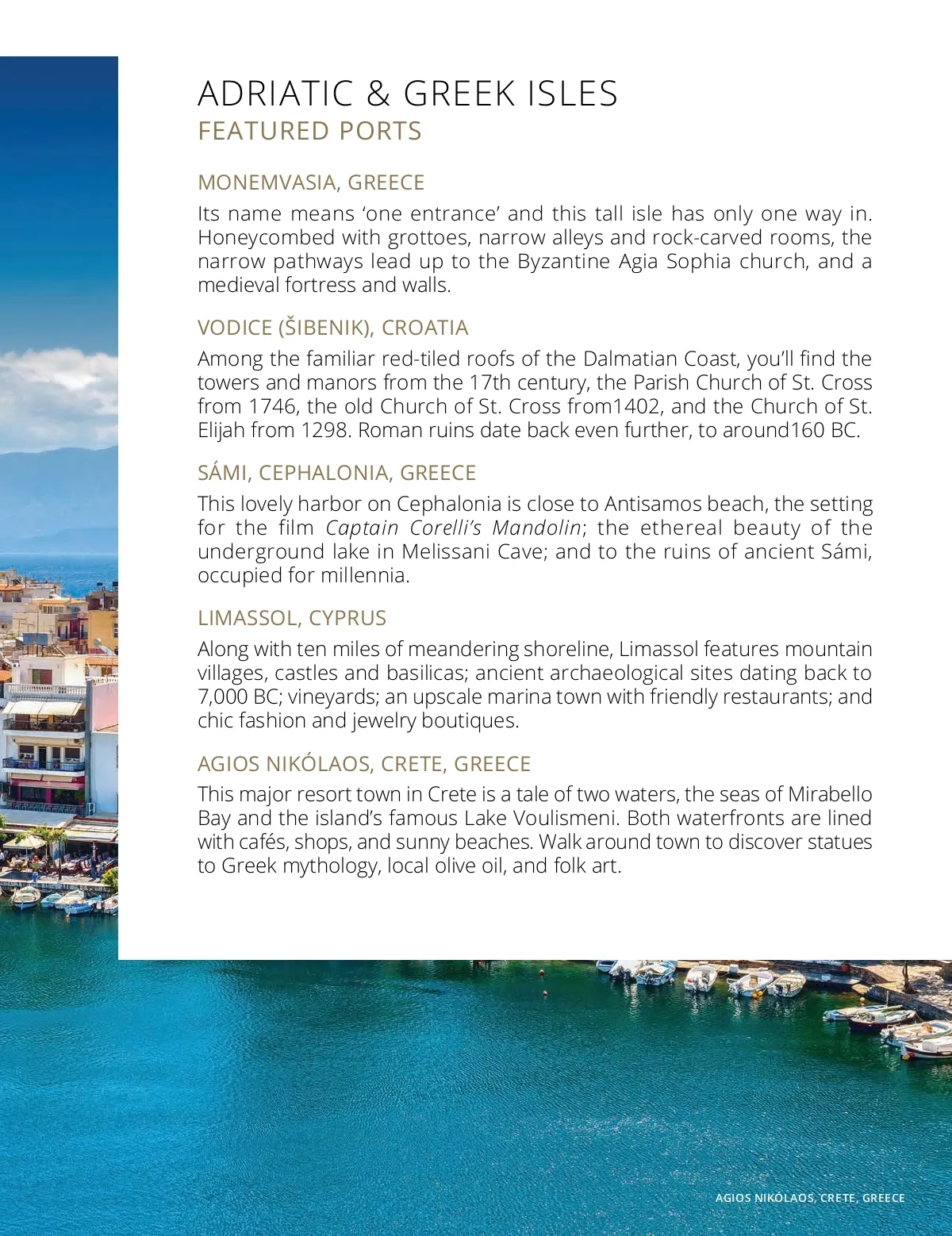 ADRIATIC & GREEK ISLES
FEATURED PORTS

MONEMVASIA, GREECE

Its name means ‘one entrance’ and this tall isle has only one way in. Honeycombed with grottoes, narrow alleys and rock-carved rooms, the narrow pathways lead up to the Byzantine Agia Sophia church, and a medieval fortress and walls.

VODICE (ŠIBENIK), CROATIA

Among the familiar red-tiled roofs of the Dalmatian Coast, you’ll find the towers and manors from the 17th century, the Parish Church of St. Cross from 1746, the old Church of St. Cross from1402, and the Church of St. Elijah from 1298. Roman ruins date back even further, to around160 BC.

SÁMI, CEPHALONIA, GREECE

This lovely harbor on Cephalonia is close to Antisamos beach, the setting for the film Captain Corelli’s Mandolin; the ethereal beauty of the underground lake in Melissani Cave; and to the ruins of ancient Sámi, occupied for millennia.

LIMASSOL, CYPRUS

Along with ten miles of meandering shoreline, Limassol features mountain villages, castles and basilicas; ancient archaeological sites dating back to 7,000 BC; vineyards; an upscale marina town with friendly restaurants; and chic fashion and jewelry boutiques.

AGIOS NIKÓLAOS, CRETE, GREECE

This major resort town in Crete is a tale of two waters, the seas of Mirabello Bay and the island’s famous Lake Voulismeni. Both waterfronts are lined with cafés, shops, and sunny beaches. Walk around town to discover statues to Greek mythology, local olive oil, and folk art.

AGIOS NIKÓLAOS, CRETE, GREECE